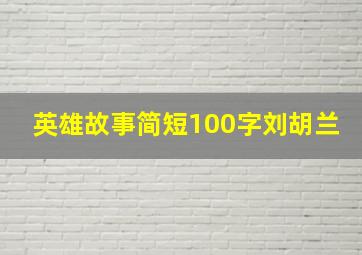 英雄故事简短100字刘胡兰